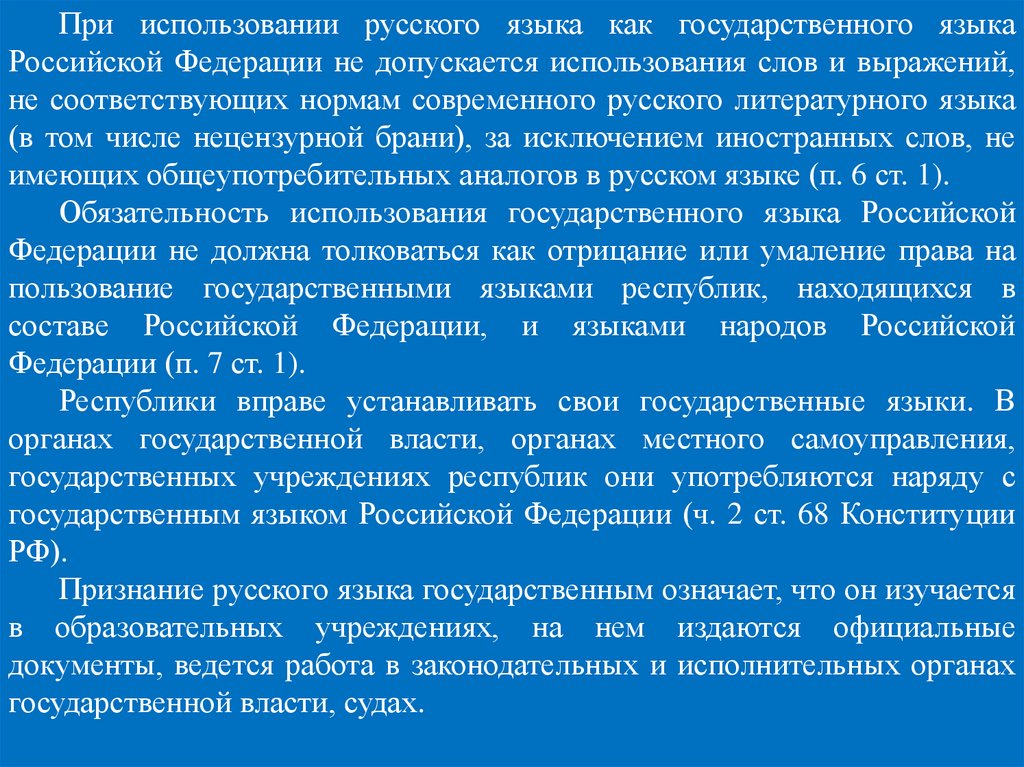 При использовании русского языка как государственного языка Российской Федерации не допускается использования слов и выражений, не соответствующих нормам современного русского литературного языка (в том числе нецензурной брани), за исключением иностранных слов, не имеющих общеупотребительных аналогов в русском языке (п. 6 ст. 1).

Обязательность использования государственного языка Российской Федерации не должна толковаться как отрицание или умаление права на пользование государственными языками республик, находящихся в составе Российской Федерации, и языками народов Российской Федерации (п. 7 ст. 1).

Республики вправе устанавливать свои государственные языки. В органах государственной власти, органах местного самоуправления, государственных учреждениях республик они употребляются наряду с государственным языком Российской Федерации (ч. 2 ст. 68 Конституции РФ).

Признание русского языка государственным означает, что он изучается в образовательных учреждениях, на нем издаются официальные документы, ведется работа в законодательных и исполнительных органах государственной власти, судах.